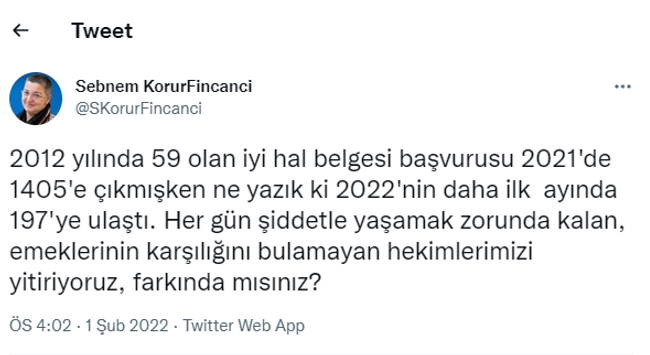 Tweet

Sebnem KorurFincanci
@SKorurFincanci

2012 yılında 59 olan iyi hal belgesi başvurusu 2021'de 1405'e çıkmışken ne yazık ki 2022'nin daha ilk ayında 197'ye ulaştı. Her gün şiddetle yaşamak zorunda kalan, emeklerinin karşılığını bulamayan hekimlerimizi yitiriyoruz, farkında mısınız?

ÖS 4:02 · 1 Şub 2022 · Twitter Web App